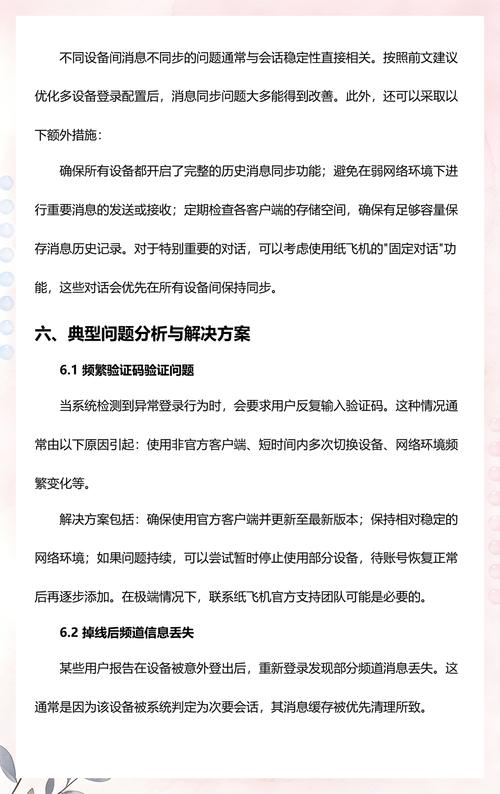 不同设备间消息不同步的问题通常与会话稳定性直接相关。按照前文建议优化多设备登录配置后，消息同步问题大多能得到改善。此外，还可以采取以下额外措施：

确保所有设备都开启了完整的历史消息同步功能；避免在弱网络环境下进行重要消息的发送或接收；定期检查各客户端的存储空间，确保有足够容量保存消息历史记录。对于特别重要的对话，可以考虑使用纸飞机的"固定对话"功能，这些对话会优先在所有设备间保持同步。

六、典型问题分析与解决方案

6.1 频繁验证码验证问题

当系统检测到异常登录行为时，会要求用户反复输入验证码。这种情况通常由以下原因引起：使用非官方客户端、短时间内多次切换设备、网络环境频繁变化等。

解决方案包括：确保使用官方客户端并更新至最新版本；保持相对稳定的网络环境；如果问题持续，可以尝试暂时停止使用部分设备，待账号恢复正常后再逐步添加。在极端情况下，联系纸飞机官方支持团队可能是必要的。

6.2 掉线后频道信息丢失

某些用户报告在设备被意外登出后，重新登录发现部分频道消息丢失。这通常是因为该设备被系统判定为次要会话，其消息缓存被优先清理所致。